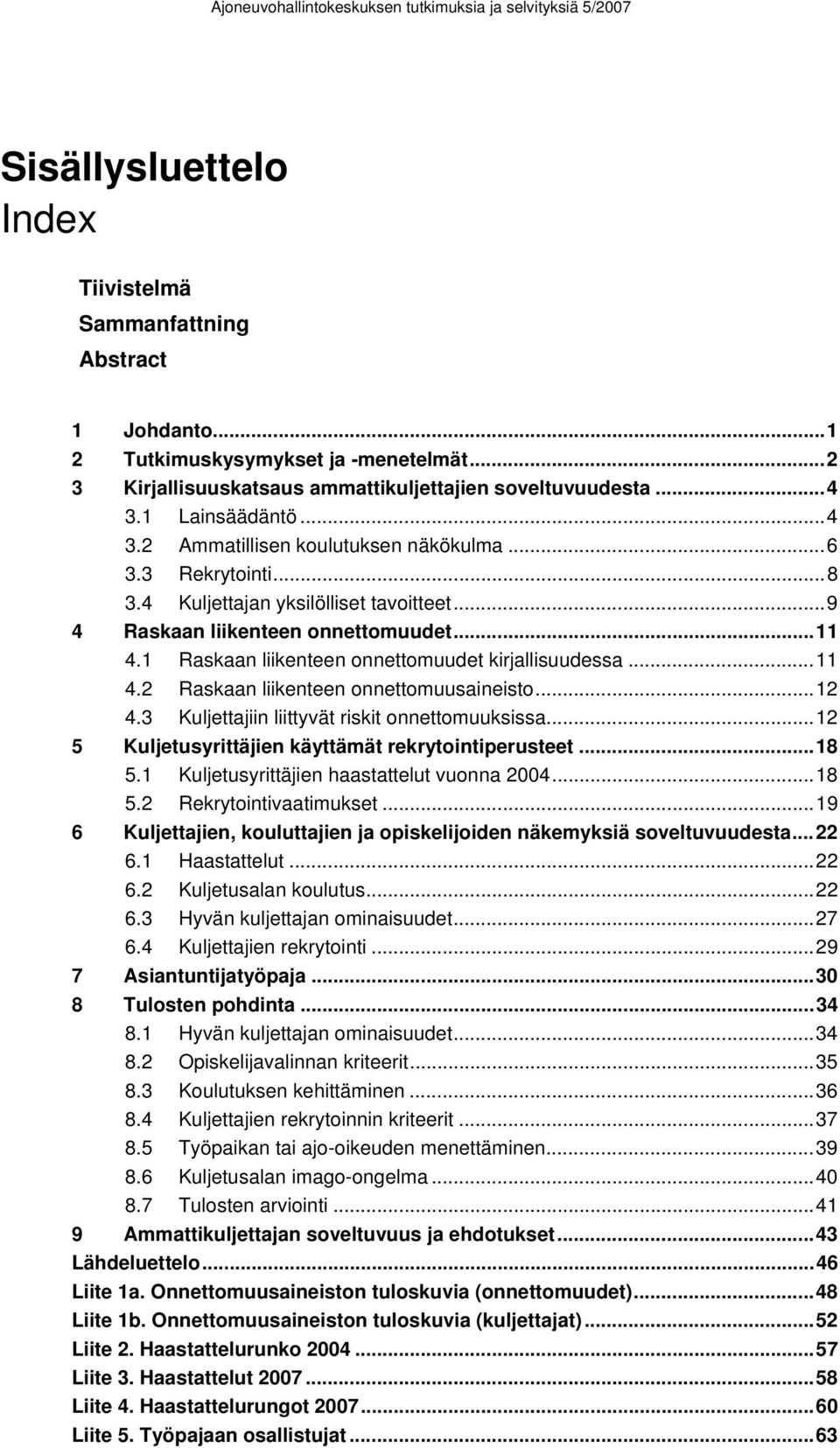 Ajoneuvohallintokeskuksen tutkimuksia ja selvityksiä 5/2007

Sisällysluettelo
Index

Tiivistelmä
Sammanfattning
Abstract

1 Johdanto...1
2 Tutkimuskysymykset ja -menetelmät...2
3 Kirjallisuuskatsaus ammattikuljettajien soveltuvuudesta...4
3.1 Lainsäädäntö...4
3.2 Ammatillisen koulutuksen näkökulma...6
3.3 Rekrytointi...8
3.4 Kuljettajan yksilölliset tavoitteet...9
4 Raskaan liikenteen onnettomuudet...11
4.1 Raskaan liikenteen onnettomuudet kirjallisuudessa...11
4.2 Raskaan liikenteen onnettomuusaineisto...12
4.3 Kuljettajiin liittyvät riskit onnettomuuksissa...12
5 Kuljetusyrittäjien käyttämät rekrytointiperusteet...18
5.1 Kuljetusyrittäjien haastattelut vuonna 2004...18
5.2 Rekrytointivaatimukset...19
6 Kuljettajien, kouluttajien ja opiskelijoiden näkemyksiä soveltuvuudesta...22
6.1 Haastattelut...22
6.2 Kuljetusalan koulutus...22
6.3 Hyvän kuljettajan ominaisuudet...27
6.4 Kuljettajien rekrytointi...29
7 Asiantuntijatyöpaja...30
8 Tulosten pohdinta...34
8.1 Hyvän kuljettajan ominaisuudet...34
8.2 Opiskelijavalinnan kriteerit...35
8.3 Koulutuksen kehittäminen...36
8.4 Kuljettajien rekrytoinnin kriteerit...37
8.5 Työpaikan tai ajo-oikeuden menettäminen...39
8.6 Kuljetusalan imago-ongelma...40
8.7 Tulosten arviointi...41
9 Ammattikuljettajan soveltuvuus ja ehdotukset...43
Lähdeluettelo...46
Liite 1a. Onnettomuusaineiston tuloskuvia (onnettomuudet)...48
Liite 1b. Onnettomuusaineiston tuloskuvia (kuljettajat)...52
Liite 2. Haastattelurunko 2004...57
Liite 3. Haastattelut 2007...58
Liite 4. Haastattelurungot 2007...60
Liite 5. Työpajaan osallistujat...63